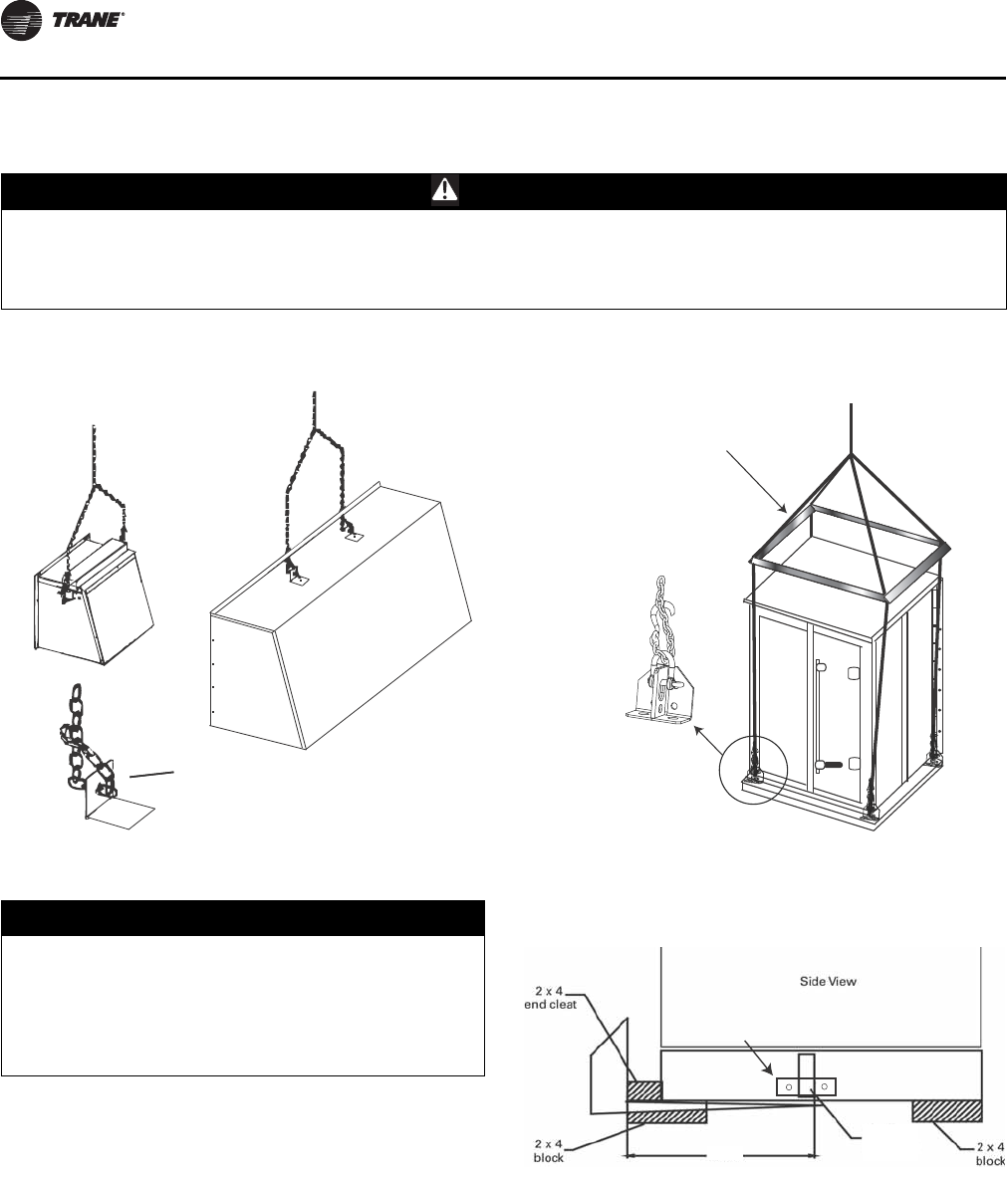 TRANE®

Side View

2 x 4
end cleat

2 x 4
block

2 x 4
block